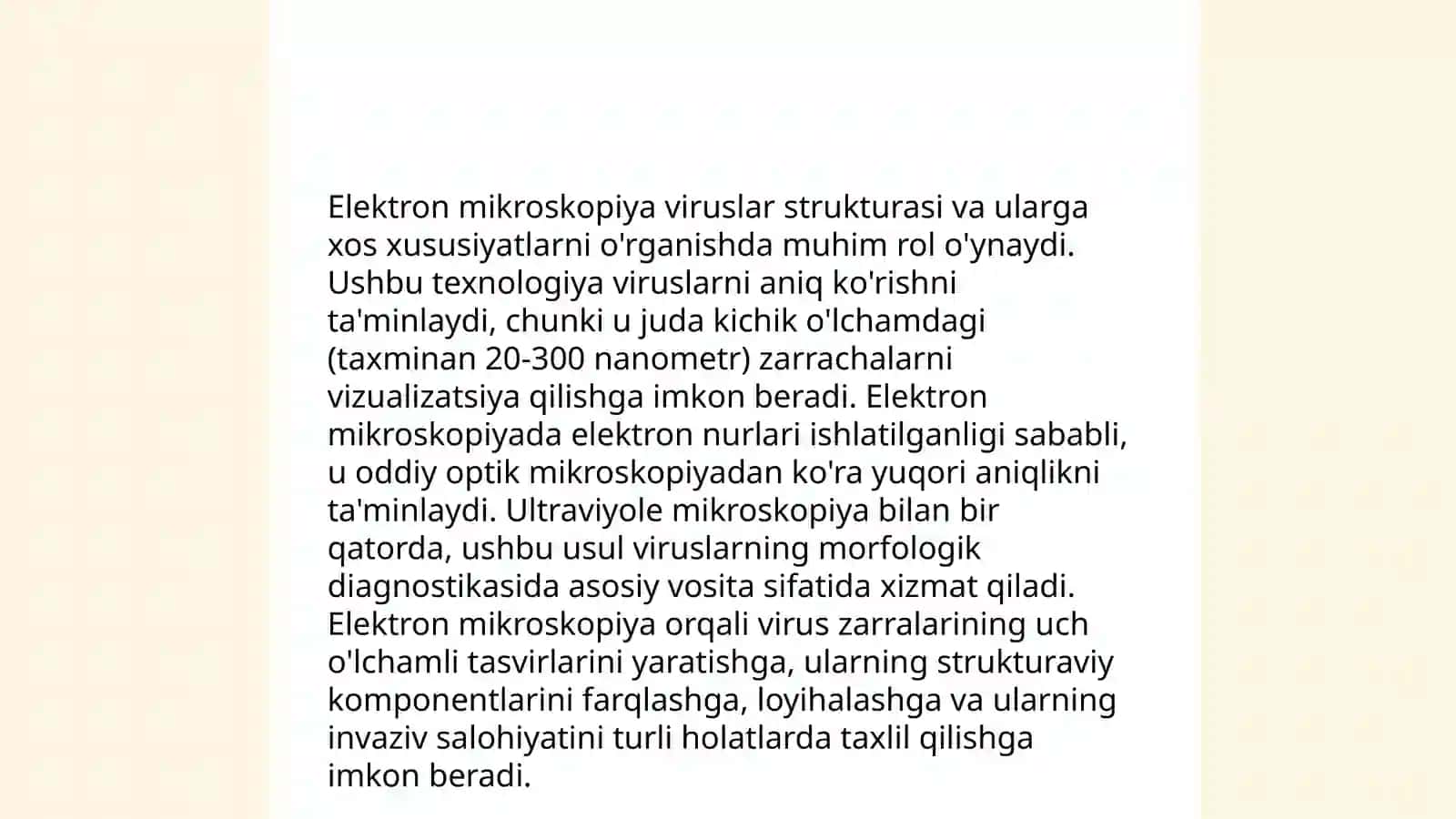 Elektron mikroskopiya viruslar strukturasi va ularga xos xususiyatlarni o'rganishda muhim rol o'ynaydi. Ushbu texnologiya viruslarni aniq ko'rishni ta'minlaydi, chunki u juda kichik o'lchamdagi (taxminan 20-300 nanometr) zarrachalarni vizualizatsiya qilishga imkon beradi. Elektron mikroskopiyada elektron nurlari ishlatilganligi sababli, u oddiy optik mikroskopiyadan ko'ra yuqori aniqlikni ta'minlaydi. Ultraviyole mikroskopiya bilan bir qatorda, ushbu usul viruslarning morfologik diagnostikasida asosiy vosita sifatida xizmat qiladi. Elektron mikroskopiya orqali virus zarralarining uch o'lchamli tasvirlarini yaratishga, ularning strukturaviy komponentlarini farqlashga, loyihalashga va ularning invaziv salohiyatini turli holatlarda taxlil qilishga imkon beradi.